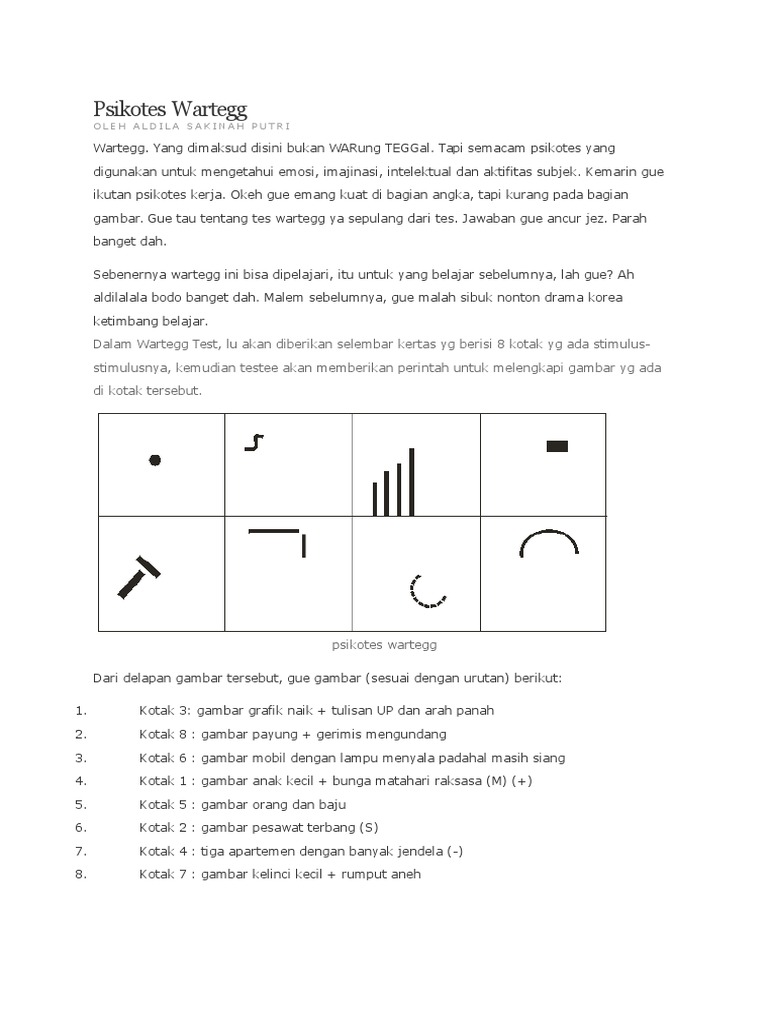 Psikotes Wartegg

OLEH ALDILA SAKINAH PUTRI

Wartegg. Yang dimaksud disini bukan WARung TEGGal. Tapi semacam psikotes yang digunakan untuk mengetahui emosi, imajinasi, intelektual dan aktifitas subjek. Kemarin gue ikutan psikotes kerja. Okeh gue emang kuat di bagian angka, tapi kurang pada bagian gambar. Gue tau tentang tes wartegg ya sepulang dari tes. Jawaban gue ancur jez. Parah banget dah.

Sebenernya wartegg ini bisa dipelajari, itu untuk yang belajar sebelumnya, lah gue? Ah aldilalala bodo banget dah. Malem sebelumnya, gue malah sibuk nonton drama korea ketimbang belajar.

Dalam Wartegg Test, lu akan diberikan selembar kertas yg berisi 8 kotak yg ada stimulus-stimulusnya, kemudian testee akan memberikan perintah untuk melengkapi gambar yg ada di kotak tersebut.

psikotes wartegg

Dari delapan gambar tersebut, gue gambar (sesuai dengan urutan) berikut:

1. Kotak 3: gambar grafik naik + tulisan UP dan arah panah
2. Kotak 8 : gambar payung + gerimis mengundang
3. Kotak 6 : gambar mobil dengan lampu menyala padahal masih siang
4. Kotak 1 : gambar anak kecil + bunga matahari raksasa (M) (+)
5. Kotak 5 : gambar orang dan baju
6. Kotak 2 : gambar pesawat terbang (S)
7. Kotak 4 : tiga apartemen dengan banyak jendela (-)
8. Kotak 7 : gambar kelinci kecil + rumput aneh